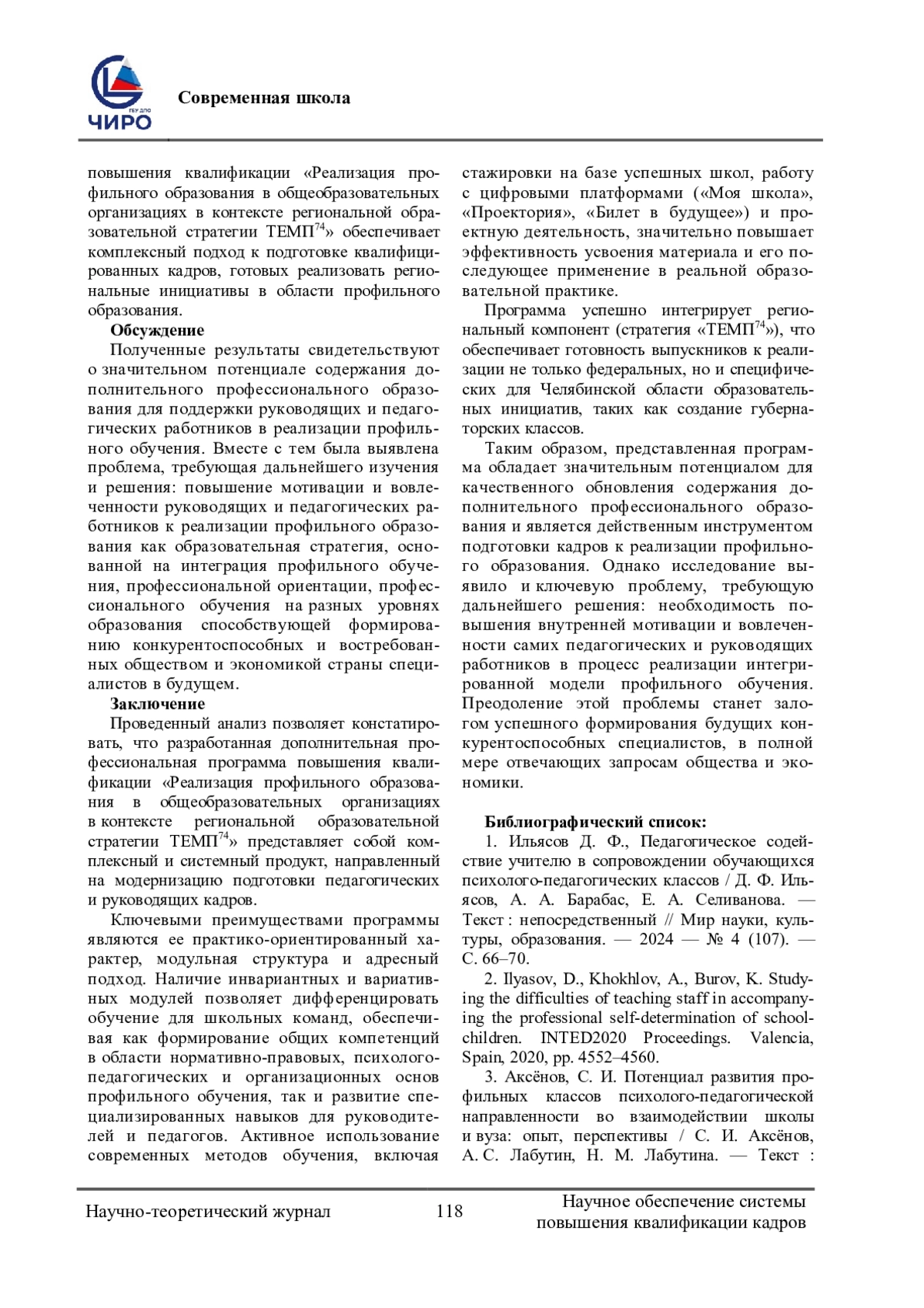 ГБУ ДПО
ЧИРО

Современная школа

повышения квалификации «Реализация профильного образования в общеобразовательных организациях в контексте региональной образовательной стратегии ТЕМП$^{74}$» обеспечивает комплексный подход к подготовке квалифицированных кадров, готовых реализовать региональные инициативы в области профильного образования.

Обсуждение

Полученные результаты свидетельствуют о значительном потенциале содержания дополнительного профессионального образования для поддержки руководящих и педагогических работников в реализации профильного обучения. Вместе с тем была выявлена проблема, требующая дальнейшего изучения и решения: повышение мотивации и вовлеченности руководящих и педагогических работников к реализации профильного образования как образовательная стратегия, основанной на интеграция профильного обучения, профессиональной ориентации, профессионального обучения на разных уровнях образования способствующей формированию конкурентоспособных и востребованных обществом и экономикой страны специалистов в будущем.

Заключение

Проведенный анализ позволяет констатировать, что разработанная дополнительная профессиональная программа повышения квалификации «Реализация профильного образования в общеобразовательных организациях в контексте региональной образовательной стратегии ТЕМП$^{74}$» представляет собой комплексный и системный продукт, направленный на модернизацию подготовки педагогических и руководящих кадров.

Ключевыми преимуществами программы являются ее практико-ориентированный характер, модульная структура и адресный подход. Наличие инвариантных и вариативных модулей позволяет дифференцировать обучение для школьных команд, обеспечивая как формирование общих компетенций в области нормативно-правовых, психолого-педагогических и организационных основ профильного обучения, так и развитие специализированных навыков для руководителей и педагогов. Активное использование современных методов обучения, включая стажировки на базе успешных школ, работу с цифровыми платформами («Моя школа», «Проектория», «Билет в будущее») и проектную деятельность, значительно повышает эффективность усвоения материала и его последующее применение в реальной образовательной практике.

Программа успешно интегрирует региональный компонент (стратегия «ТЕМП$^{74}$»), что обеспечивает готовность выпускников к реализации не только федеральных, но и специфических для Челябинской области образовательных инициатив, таких как создание губернаторских классов.

Таким образом, представленная программа обладает значительным потенциалом для качественного обновления содержания дополнительного профессионального образования и является действенным инструментом подготовки кадров к реализации профильного образования. Однако исследование выявило и ключевую проблему, требующую дальнейшего решения: необходимость повышения внутренней мотивации и вовлеченности самих педагогических и руководящих работников в процесс реализации интегрированной модели профильного обучения. Преодоление этой проблемы станет залогом успешного формирования будущих конкурентоспособных специалистов, в полной мере отвечающих запросам общества и экономики.

Библиографический список:

1. Ильясов Д. Ф., Педагогическое содействие учителю в сопровождении обучающихся психолого-педагогических классов / Д. Ф. Ильясов, А. А. Барабас, Е. А. Селиванова. — Текст : непосредственный // Мир науки, культуры, образования. — 2024 — № 4 (107). — С. 66–70.

2. Ilyasov, D., Khokhlov, A., Burov, K. Studying the difficulties of teaching staff in accompanying the professional self-determination of schoolchildren. INTED2020 Proceedings. Valencia, Spain, 2020, pp. 4552–4560.

3. Аксёнов, С. И. Потенциал развития профильных классов психолого-педагогической направленности во взаимодействии школы и вуза: опыт, перспективы / С. И. Аксёнов, А. С. Лабутин, Н. М. Лабутина. — Текст :

Научно-теоретический журнал 118 Научное обеспечение системы повышения квалификации кадров